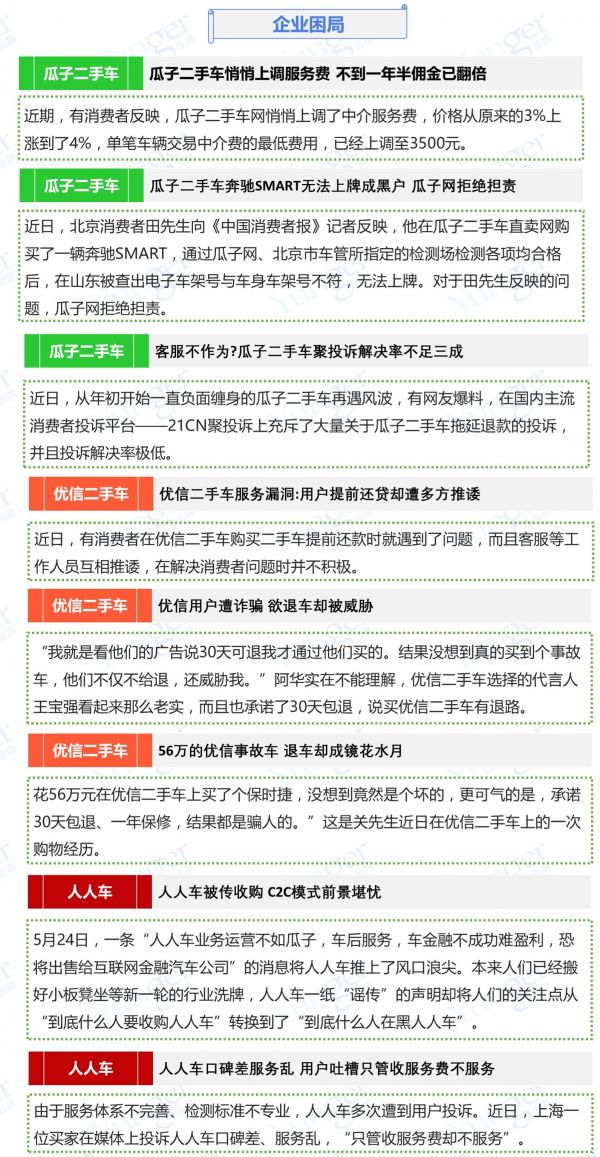 企业困局

瓜子二手车

瓜子二手车悄悄上调服务费 不到一年半佣金已翻倍

近期，有消费者反映，瓜子二手车网悄悄上调了中介服务费，价格从原来的3%上涨到了4%，单笔车辆交易中介费的最低费用，已经上调至3500元。

瓜子二手车

瓜子二手车奔驰SMART无法上牌成黑户 瓜子网拒绝担责

近日，北京消费者田先生向《中国消费者报》记者反映，他在瓜子二手车直卖网购买了一辆奔驰SMART，通过瓜子网、北京市车管所指定的检测场检测各项均合格后，在山东被查出电子车架号与车身车架号不符，无法上牌。对于田先生反映的问题，瓜子网拒绝担责。

瓜子二手车

客服不作为?瓜子二手车聚投诉解决率不足三成

近日，从年初开始一直负面缠身的瓜子二手车再遇风波，有网友爆料，在国内主流消费者投诉平台——21CN聚投诉上充斥了大量关于瓜子二手车拖延退款的投诉，并且投诉解决率极低。

优信二手车

优信二手车服务漏洞:用户提前还贷却遭多方推诿

近日，有消费者在优信二手车购买二手车提前还款时就遇到了问题，而且客服等工作人员互相推诿，在解决消费者问题时并不积极。

优信二手车

优信用户遭诈骗 欲退车却被威胁

“我就是看他们的广告说30天可退我才通过他们买的。结果没想到真的买到个事故车，他们不仅不给退，还威胁我。”阿华实在不能理解，优信二手车选择的代言人王宝强看起来那么老实，而且也承诺了30天包退，说买优信二手车有退路。

优信二手车

56万的优信事故车 退车却成镜花水月

花56万元在优信二手车上买了个保时捷，没想到竟然是个坏的，更可气的是，承诺30天包退、一年保修，结果都是骗人的。”这是关先生近日在优信二手车上的一次购物经历。

人人车

人人车被传收购 C2C模式前景堪忧

5月24日，一条“人人车业务运营不如瓜子，车后服务，车金融不成功难盈利，恐将出售给互联网金融汽车公司”的消息将人人车推上了风口浪尖。本来人们已经搬好小板凳坐等新一轮的行业洗牌，人人车一纸“谣传”的声明却将人们的关注点从“到底什么人要收购人人车”转换到了“到底什么人在黑人人车”。

人人车

人人车口碑差服务乱 用户吐槽只管收服务费不服务

由于服务体系不完善、检测标准不专业，人人车多次遭到用户投诉。近日，上海一位买家在媒体上投诉人人车口碑差、服务乱，“只管收服务费却不服务”。